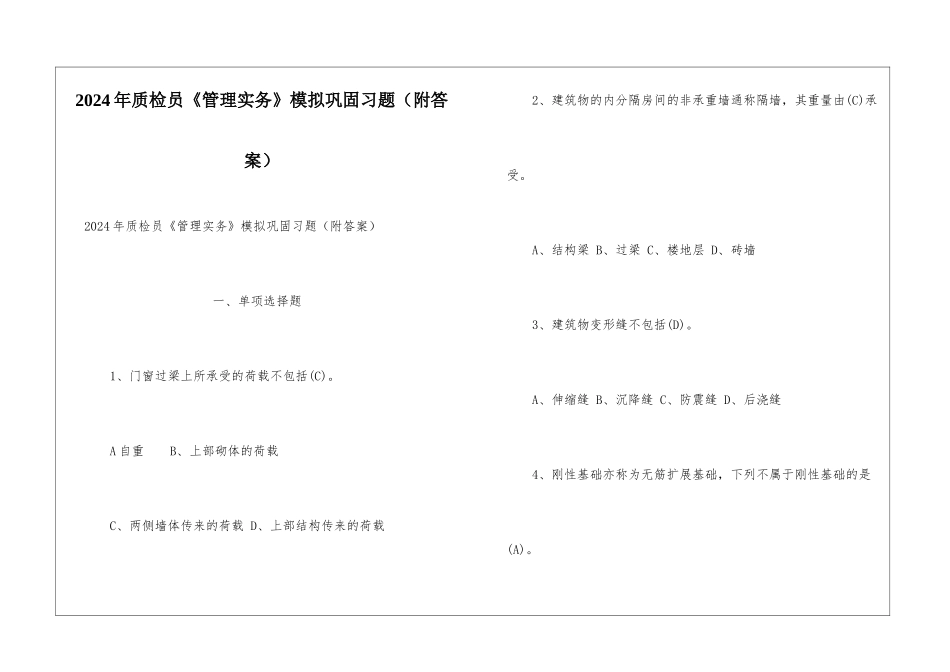 2024年质检员《管理实务》模拟巩固习题（附答案）

2024年质检员《管理实务》模拟巩固习题（附答案）

一、单项选择题

1、门窗过梁上所承受的荷载不包括(C)。

A自重　B、上部砌体的荷载

C、两侧墙体传来的荷载 D、上部结构传来的荷载

2、建筑物的内分隔房间的非承重墙通称隔墙，其重量由(C)承受。

A、结构梁 B、过梁 C、楼地层 D、砖墙

3、建筑物变形缝不包括(D)。

A、伸缩缝 B、沉降缝 C、防震缝 D、后浇缝

4、刚性基础亦称为无筋扩展基础，下列不属于刚性基础的是(A)。